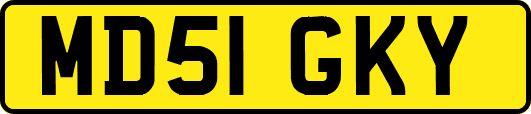 MD51 GKY